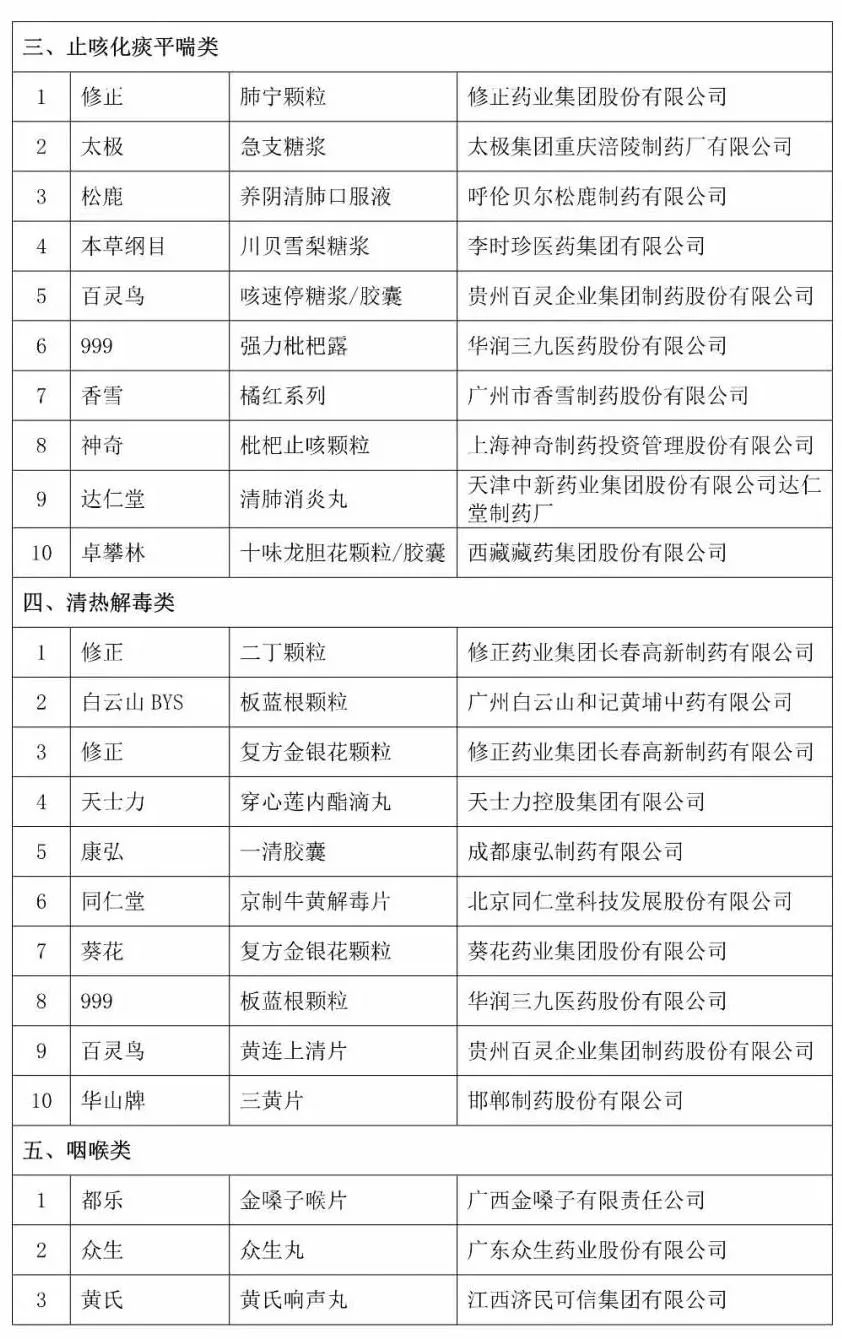 | 三、止咳化痰平喘类 | | | |
|---|---|---|---|
| 1 | 修正 | 肺宁颗粒 | 修正药业集团股份有限公司 |
| 2 | 太极 | 急支糖浆 | 太极集团重庆涪陵制药厂有限公司 |
| 3 | 松鹿 | 养阴清肺口服液 | 呼伦贝尔松鹿制药有限公司 |
| 4 | 本草纲目 | 川贝雪梨糖浆 | 李时珍医药集团有限公司 |
| 5 | 百灵鸟 | 咳速停糖浆/胶囊 | 贵州百灵企业集团制药股份有限公司 |
| 6 | 999 | 强力枇杷露 | 华润三九医药股份有限公司 |
| 7 | 香雪 | 橘红系列 | 广州市香雪制药股份有限公司 |
| 8 | 神奇 | 枇杷止咳颗粒 | 上海神奇制药投资管理股份有限公司 |
| 9 | 达仁堂 | 清肺消炎丸 | 天津中新药业集团股份有限公司达仁堂制药厂 |
| 10 | 卓攀林 | 十味龙胆花颗粒/胶囊 | 西藏藏药集团股份有限公司 |
| 四、清热解毒类 | | | |
| 1 | 修正 | 二丁颗粒 | 修正药业集团长春高新制药有限公司 |
| 2 | 白云山 BYS | 板蓝根颗粒 | 广州白云山和记黄埔中药有限公司 |
| 3 | 修正 | 复方金银花颗粒 | 修正药业集团长春高新制药有限公司 |
| 4 | 天士力 | 穿心莲内酯滴丸 | 天士力控股集团有限公司 |
| 5 | 康弘 | 一清胶囊 | 成都康弘制药有限公司 |
| 6 | 同仁堂 | 京制牛黄解毒片 | 北京同仁堂科技发展股份有限公司 |
| 7 | 葵花 | 复方金银花颗粒 | 葵花药业集团股份有限公司 |
| 8 | 999 | 板蓝根颗粒 | 华润三九医药股份有限公司 |
| 9 | 百灵鸟 | 黄连上清片 | 贵州百灵企业集团制药股份有限公司 |
| 10 | 华山牌 | 三黄片 | 邯郸制药股份有限公司 |
| 五、咽喉类 | | | |
| 1 | 都乐 | 金嗓子喉片 | 广西金嗓子有限责任公司 |
| 2 | 众生 | 众生丸 | 广东众生药业股份有限公司 |
| 3 | 黄氏 | 黄氏响声丸 | 江西济民可信集团有限公司 |